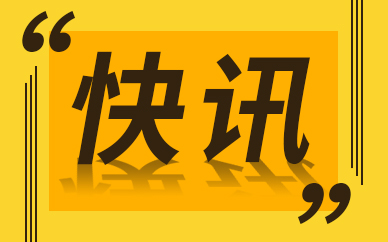 “快讯”